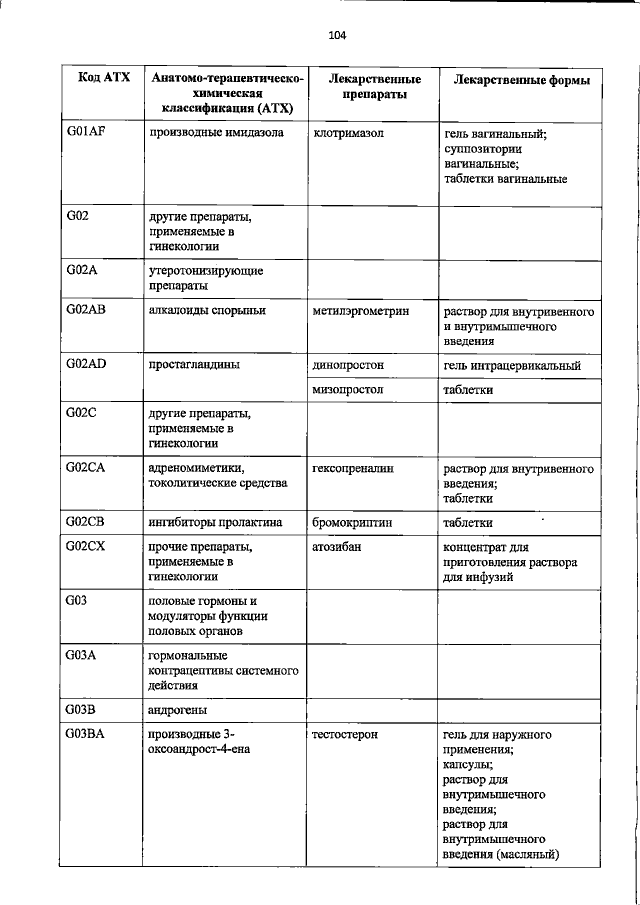 104

| Код АТХ | Анатомо-терапевтическо-химическая классификация (АТХ) | Лекарственные препараты | Лекарственные формы |
|---|---|---|---|
| G01AF | производные имидазола | клотримазол | гель вагинальный; суппозитории вагинальные; таблетки вагинальные |
| G02 | другие препараты, применяемые в гинекологии | | |
| G02A | утеротонизирующие препараты | | |
| G02AB | алкалоиды спорыньи | метилэргометрин | раствор для внутривенного и внутримышечного введения |
| G02AD | простагландины | динопростон | гель интрацервикальный |
| | | мизопростол | таблетки |
| G02C | другие препараты, применяемые в гинекологии | | |
| G02CA | адреномиметики, токолитические средства | гексопреналин | раствор для внутривенного введения; таблетки |
| G02CB | ингибиторы пролактина | бромокриптин | таблетки |
| G02CX | прочие препараты, применяемые в гинекологии | атозибан | концентрат для приготовления раствора для инфузий |
| G03 | половые гормоны и модуляторы функции половых органов | | |
| G03A | гормональные контрацептивы системного действия | | |
| G03B | андрогены | | |
| G03BA | производные 3-оксоандрост-4-ена | тестостерон | гель для наружного применения; капсулы; раствор для внутримышечного введения; раствор для внутримышечного введения (масляный) |